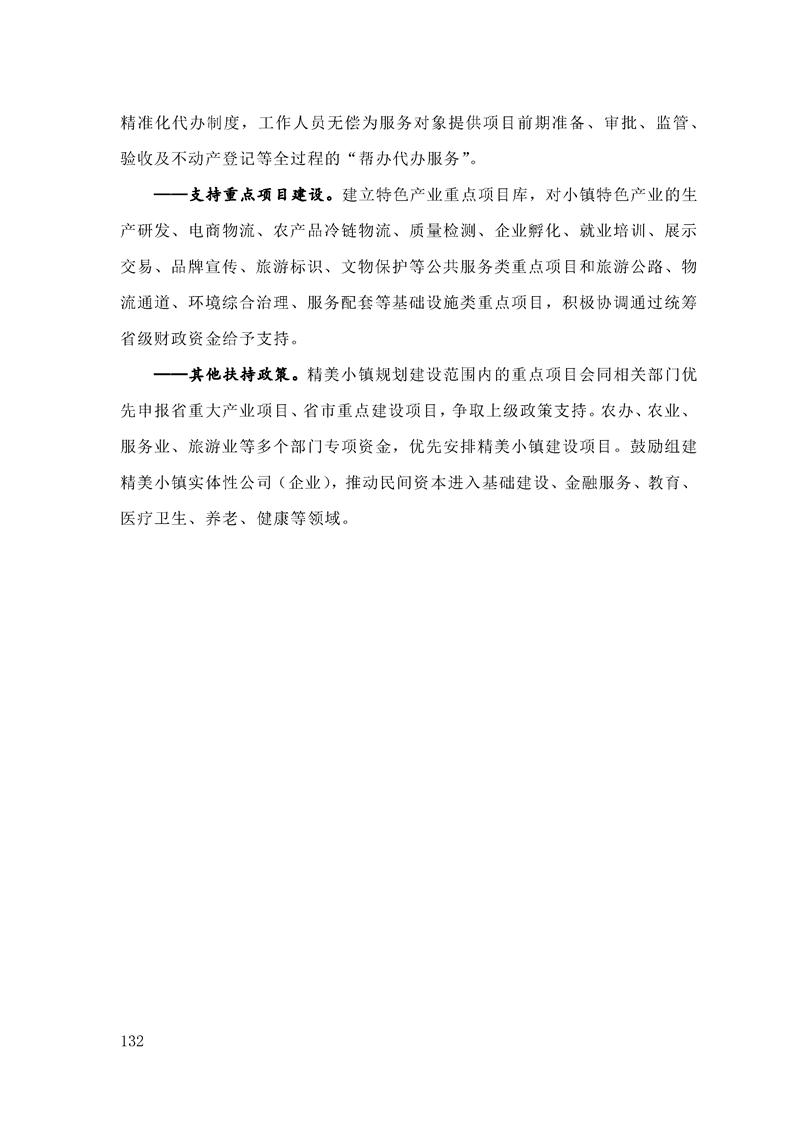 精准化代办制度，工作人员无偿为服务对象提供项目前期准备、审批、监管、验收及不动产登记等全过程的“帮办代办服务”。

——支持重点项目建设。建立特色产业重点项目库，对小镇特色产业的生产研发、电商物流、农产品冷链物流、质量检测、企业孵化、就业培训、展示交易、品牌宣传、旅游标识、文物保护等公共服务类重点项目和旅游公路、物流通道、环境综合治理、服务配套等基础设施类重点项目，积极协调通过统筹省级财政资金给予支持。

——其他扶持政策。精美小镇规划建设范围内的重点项目会同相关部门优先申报省重大产业项目、省市重点建设项目，争取上级政策支持。农办、农业、服务业、旅游业等多个部门专项资金，优先安排精美小镇建设项目。鼓励组建精美小镇实体性公司（企业），推动民间资本进入基础建设、金融服务、教育、医疗卫生、养老、健康等领域。

132